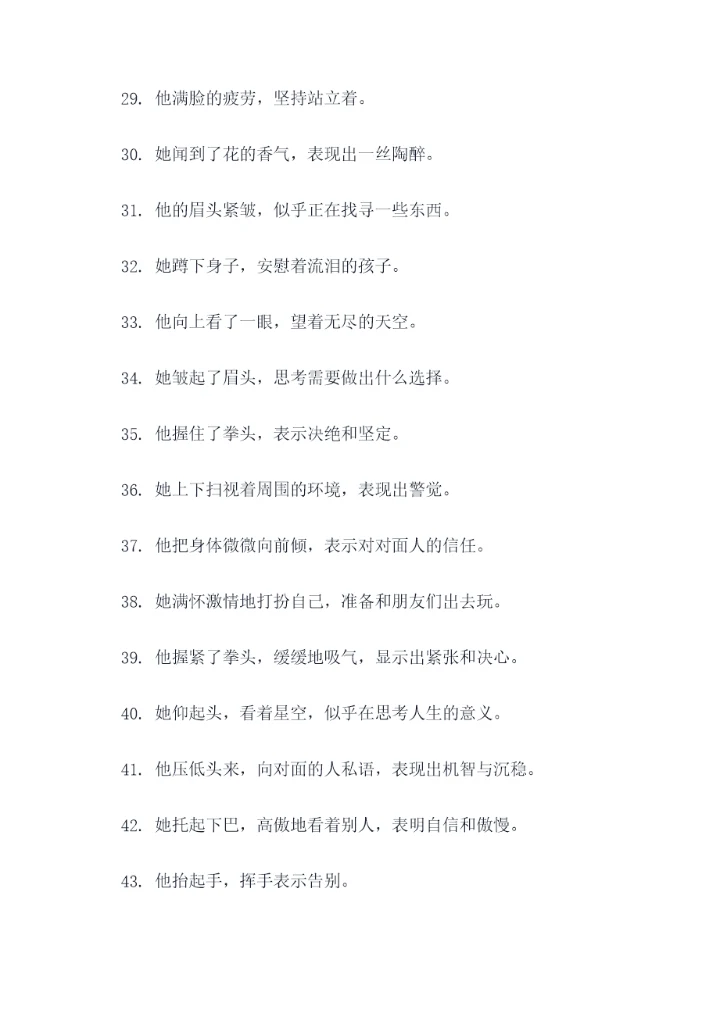 29. 他满脸的疲劳，坚持站立着。

30. 她闻到了花的香气，表现出一丝陶醉。

31. 他的眉头紧皱，似乎正在找寻一些东西。

32. 她蹲下身子，安慰着流泪的孩子。

33. 他向上看了一眼，望着无尽的天空。

34. 她皱起了眉头，思考需要做出什么选择。

35. 他握住了拳头，表示决绝和坚定。

36. 她上下扫视着周围的环境，表现出警觉。

37. 他把身体微微向前倾，表示对对面人的信任。

38. 她满怀激情地打扮自己，准备和朋友们出去玩。

39. 他握紧了拳头，缓缓地吸气，显示出紧张和决心。

40. 她仰起头，看着星空，似乎在思考人生的意义。

41. 他压低头来，向对面的人私语，表现出机智与沉稳。

42. 她托起下巴，高傲地看着别人，表明自信和傲慢。

43. 他抬起手，挥手表示告别。